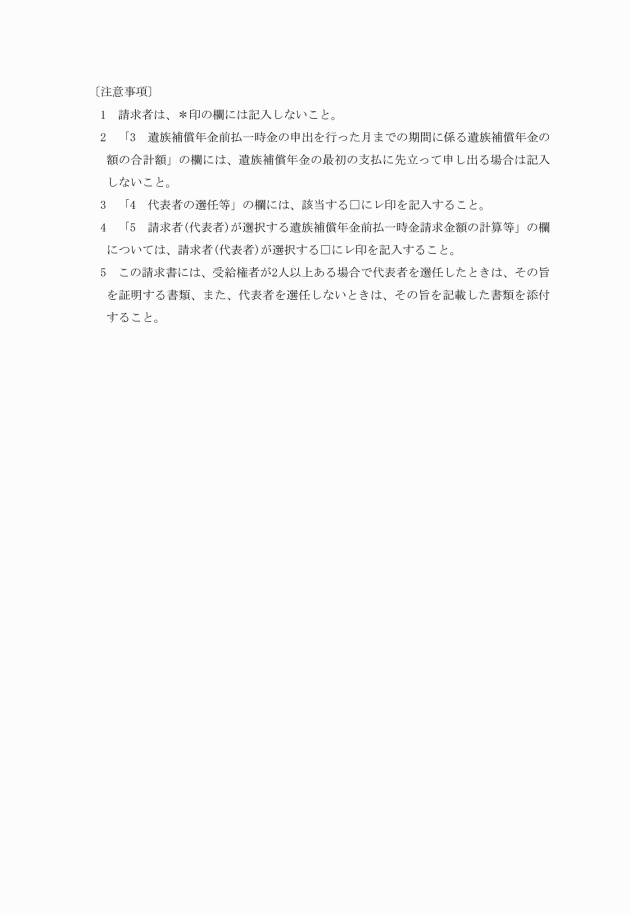 〔注意事項〕

1　請求者は、＊印の欄には記入しないこと。

2　「3　遺族補償年金前払一時金の申出を行った月までの期間に係る遺族補償年金の額の合計額」の欄には、遺族補償年金の最初の支払に先立って申し出る場合は記入しないこと。

3　「4　代表者の選任等」の欄には、該当する□にレ印を記入すること。

4　「5　請求者(代表者)が選択する遺族補償年金前払一時金請求金額の計算等」の欄については、請求者(代表者)が選択する□にレ印を記入すること。

5　この請求書には、受給権者が2人以上ある場合で代表者を選任したときは、その旨を証明する書類、また、代表者を選任しないときは、その旨を記載した書類を添付すること。